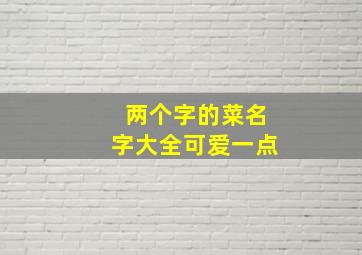 两个字的菜名
字大全可爱一点